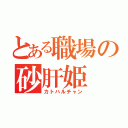 とある職場の砂肝姫
カトハルチャン